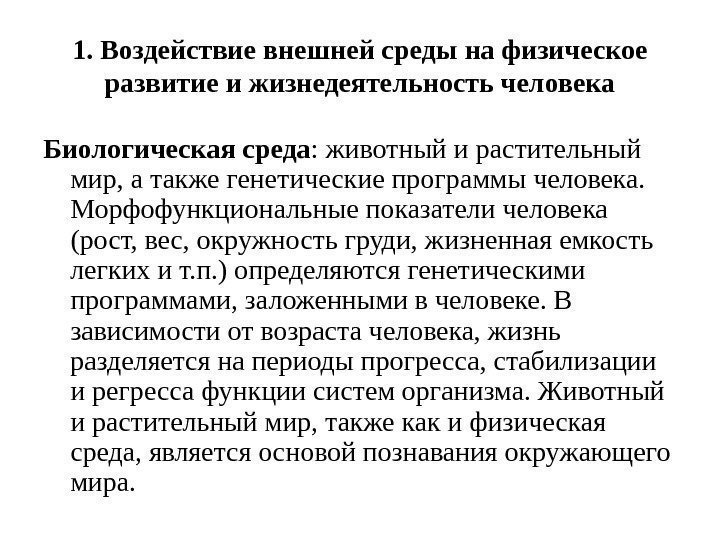 1. Воздействие внешней среды на физическое развитие и жизнедеятельность человека

Биологическая среда: животный и растительный мир, а также генетические программы человека. Морфофункциональные показатели человека (рост, вес, окружность груди, жизненная емкость легких и т.п.) определяются генетическими программами, заложенными в человеке. В зависимости от возраста человека, жизнь разделяется на периоды прогресса, стабилизации и регресса функции систем организма. Животный и растительный мир, также как и физическая среда, является основой познавания окружающего мира.